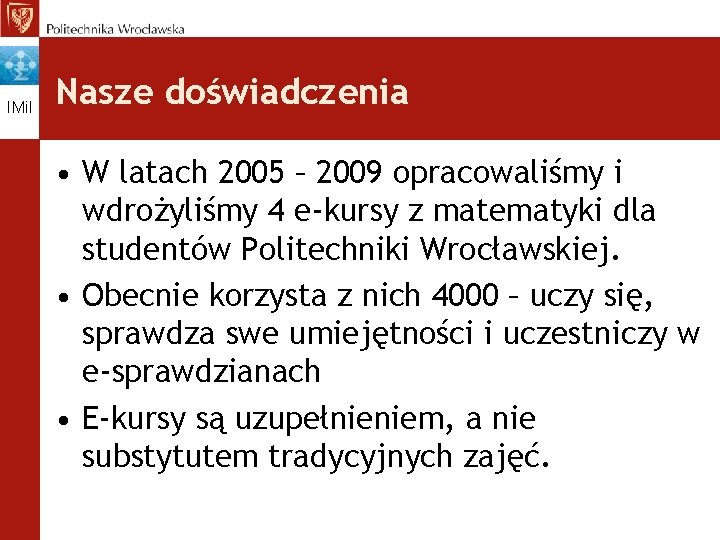 Politechnika Wrocławska

IMiI

Nasze doświadczenia

• W latach 2005 – 2009 opracowaliśmy i wdrożyliśmy 4 e-kursy z matematyki dla studentów Politechniki Wrocławskiej.

• Obecnie korzysta z nich 4000 – uczy się, sprawdza swe umiejętności i uczestniczy w e-sprawdzianach

• E-kursy są uzupełnieniem, a nie substytutem tradycyjnych zajęć.